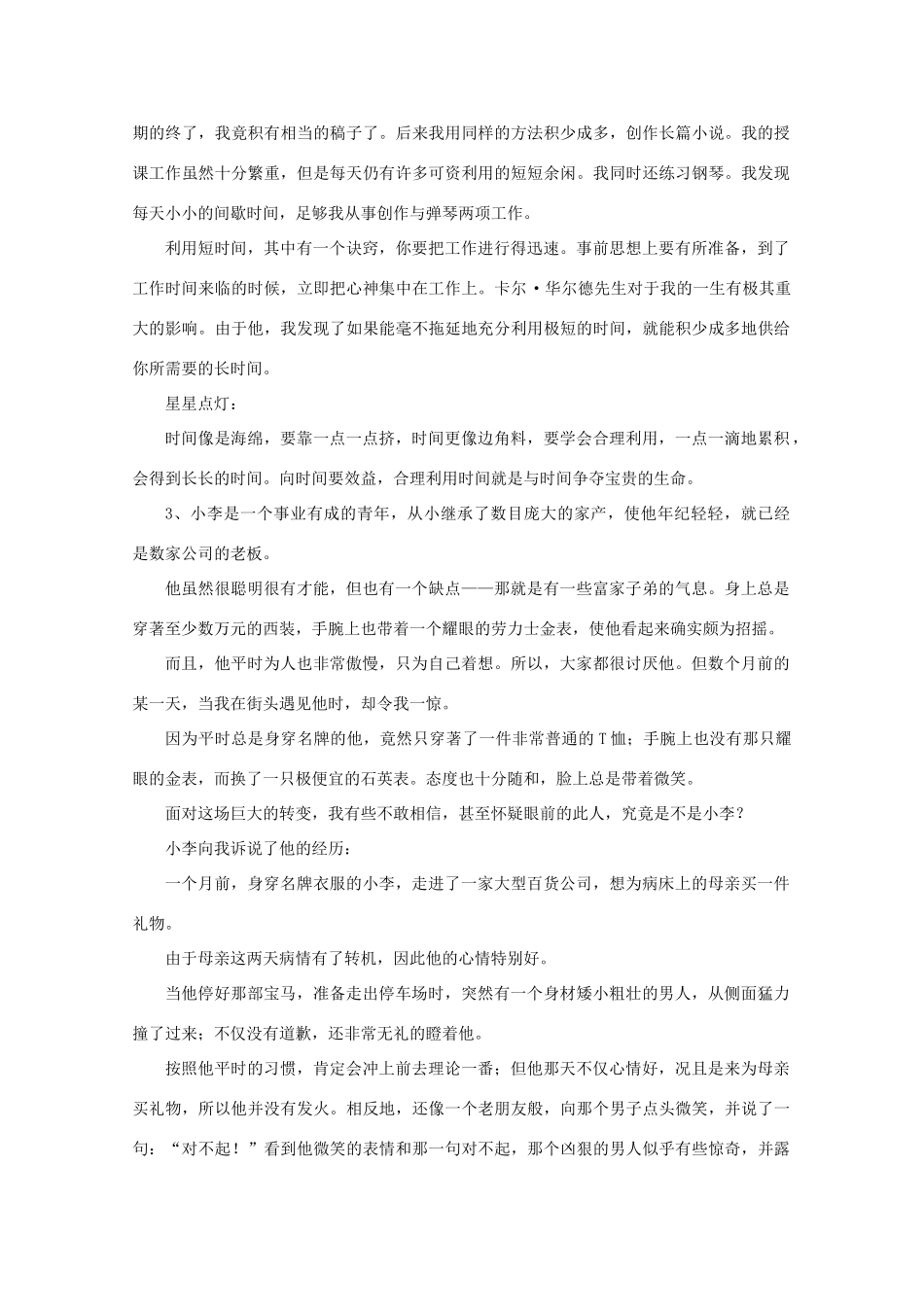 期的终了，我竟积有相当的稿子了。后来我用同样的方法积少成多，创作长篇小说。我的授课工作虽然十分繁重，但是每天仍有许多可资利用的短短余闲。我同时还练习钢琴。我发现每天小小的间歇时间，足够我从事创作与弹琴两项工作。

利用短时间，其中有一个诀窍，你要把工作进行得迅速。事前思想上要有所准备，到了工作时间来临的时候，立即把心神集中在工作上。卡尔·华尔德先生对于我的一生有极其重大的影响。由于他，我发现了如果能毫不拖延地充分利用极短的时间，就能积少成多地供给你所需要的长时间。

星星点灯：

时间像是海绵，要靠一点一点挤，时间更像边角料，要学会合理利用，一点一滴地累积，会得到长长的时间。向时间要效益，合理利用时间就是与时间争夺宝贵的生命。

3、小李是一个事业有成的青年，从小继承了数目庞大的家产，使他年纪轻轻，就已经是数家公司的老板。

他虽然很聪明很有才能，但也有一个缺点——那就是有一些富家子弟的气息。身上总是穿著至少数万元的西装，手腕上也带着一个耀眼的劳力士金表，使他看起来确实颇为招摇。

而且，他平时为人也非常傲慢，只为自己着想。所以，大家都很讨厌他。但数个月前的某一天，当我在街头遇见他时，却令我一惊。

因为平时总是身穿名牌的他，竟然只穿著了一件非常普通的T恤；手腕上也没有那只耀眼的金表，而换了一只极便宜的石英表。态度也十分随和，脸上总是带着微笑。

面对这场巨大的转变，我有些不敢相信，甚至怀疑眼前的此人，究竟是不是小李？

小李向我诉说了他的经历：

一个月前，身穿名牌衣服的小李，走进了一家大型百货公司，想为病床上的母亲买一件礼物。

由于母亲这两天病情有了转机，因此他的心情特别好。

当他停好那部宝马，准备走出停车场时，突然有一个身材矮小粗壮的男人，从侧面猛力撞了过来；不仅没有道歉，还非常无礼的瞪着他。

按照他平时的习惯，肯定会冲上前去理论一番；但他那天不仅心情好，况且是来为母亲买礼物，所以他并没有发火。相反地，还像一个老朋友般，向那个男子点头微笑，并说了一句：“对不起！”看到他微笑的表情和那一句对不起，那个凶狠的男人似乎有些惊奇，并露